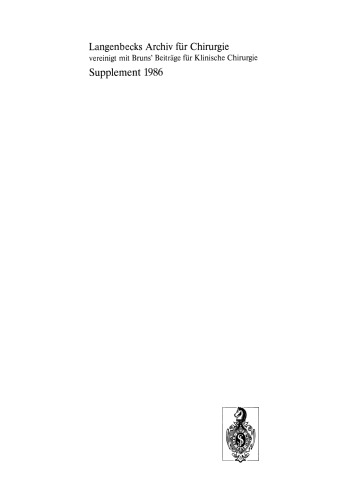 Langenbecks Archiv für Chirurgie
vereinigt mit Bruns' Beiträge für Klinische Chirurgie

Supplement 1986